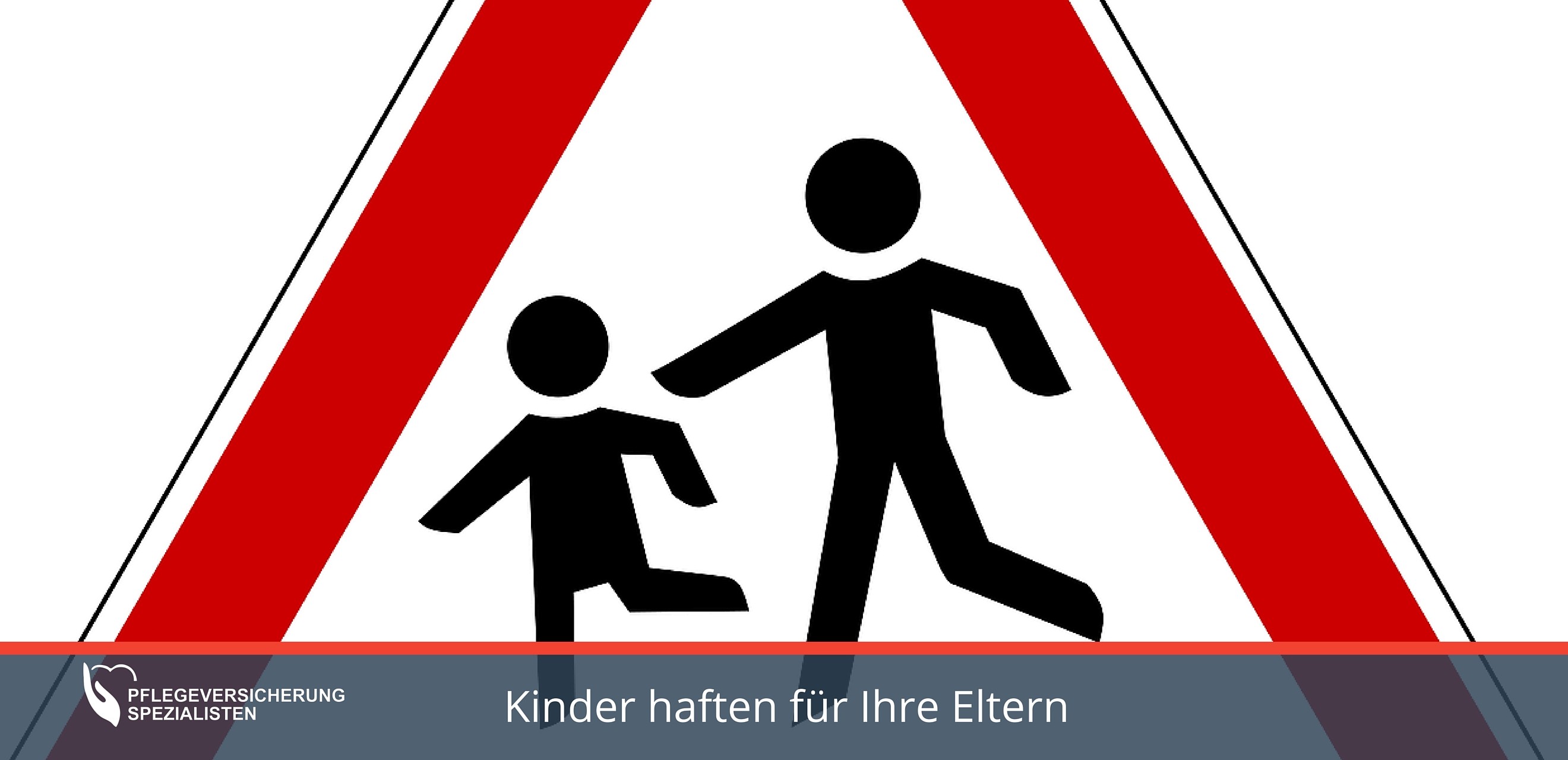 PFLEGEVERSICHERUNG SPEZIALISTEN

Kinder haften für Ihre Eltern